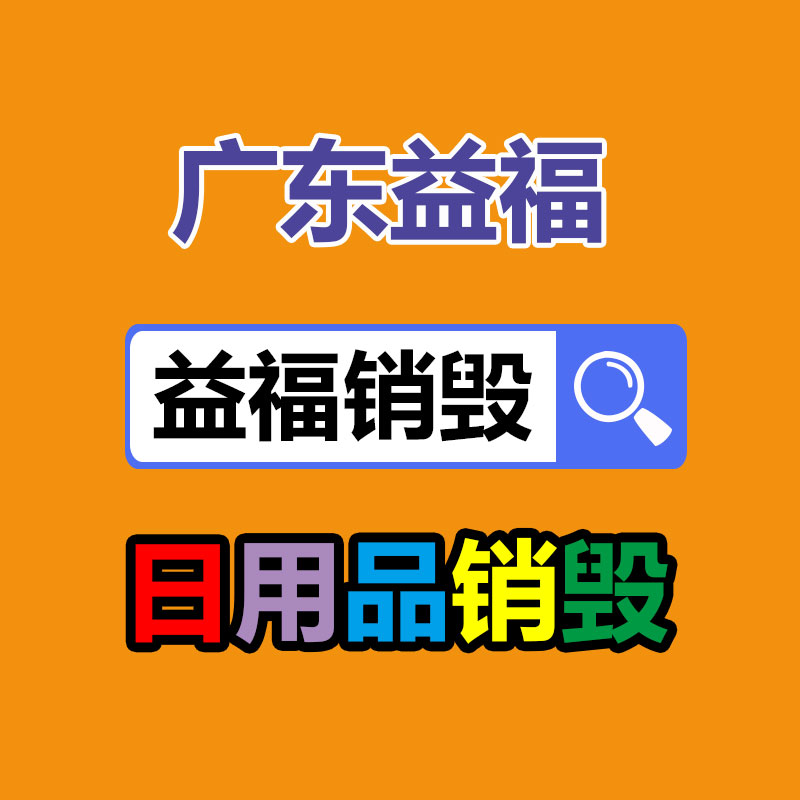 广东益福

益福销毁

日用品销毁